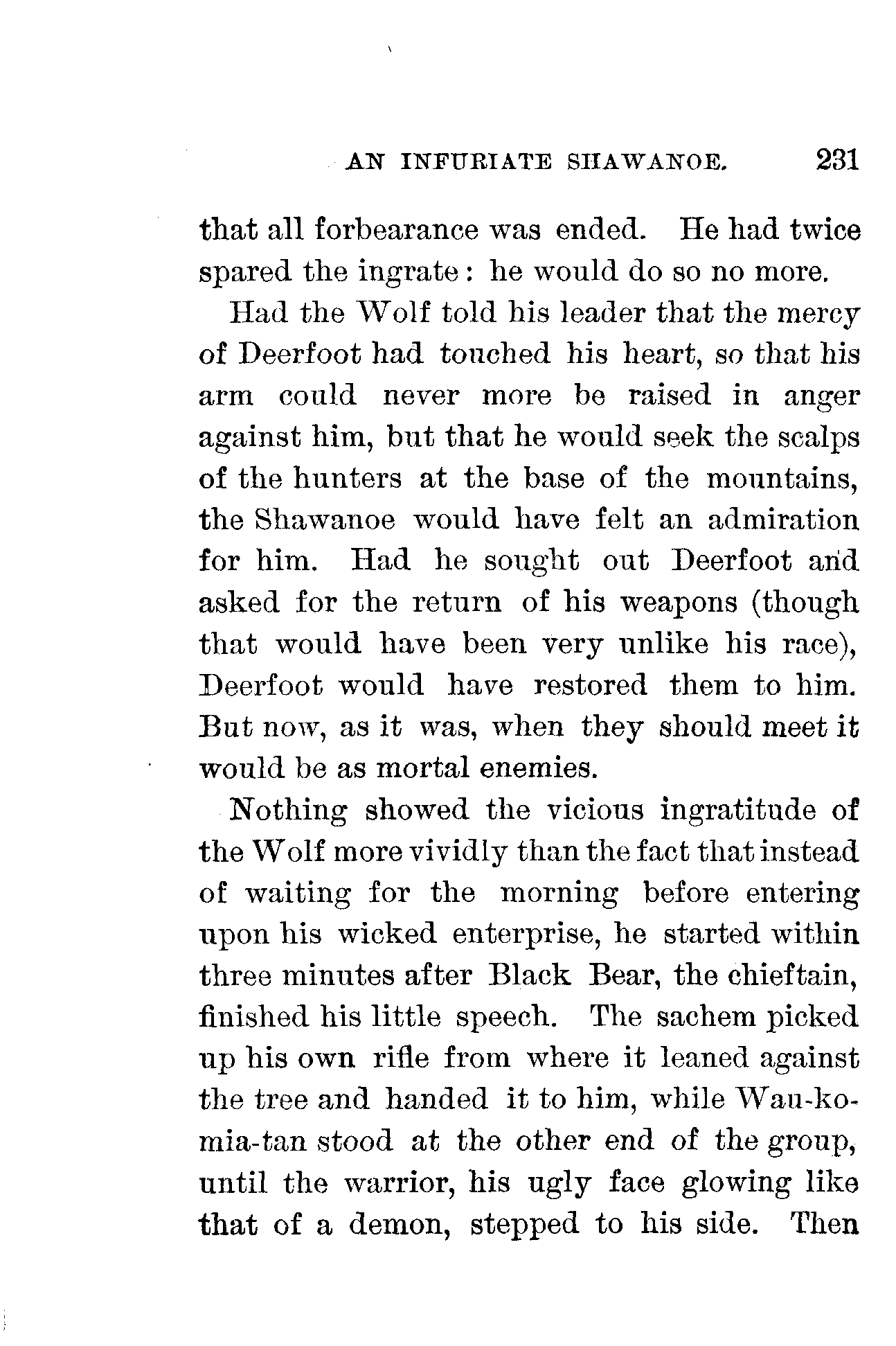 AN INFURIATE SHAWANOE. 231

that all forbearance was ended. He had twice spared the ingrate: he would do so no more.

Had the Wolf told his leader that the mercy of Deerfoot had touched his heart, so that his arm could never more be raised in anger against him, but that he would seek the scalps of the hunters at the base of the mountains, the Shawanoe would have felt an admiration for him. Had he sought out Deerfoot and asked for the return of his weapons (though that would have been very unlike his race), Deerfoot would have restored them to him. But now, as it was, when they should meet it would be as mortal enemies.

Nothing showed the vicious ingratitude of the Wolf more vividly than the fact that instead of waiting for the morning before entering upon his wicked enterprise, he started within three minutes after Black Bear, the chieftain, finished his little speech. The sachem picked up his own rifle from where it leaned against the tree and handed it to him, while Wau-ko-mia-tan stood at the other end of the group, until the warrior, his ugly face glowing like that of a demon, stepped to his side. Then